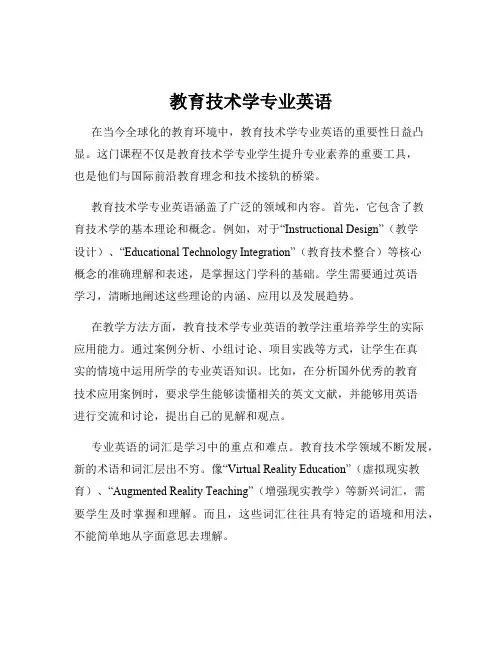 教育技术学专业英语

在当今全球化的教育环境中，教育技术学专业英语的重要性日益凸显。这门课程不仅是教育技术学专业学生提升专业素养的重要工具，也是他们与国际前沿教育理念和技术接轨的桥梁。

教育技术学专业英语涵盖了广泛的领域和内容。首先，它包含了教育技术学的基本理论和概念。例如，对于“Instructional Design”（教学设计）、“Educational Technology Integration”（教育技术整合）等核心概念的准确理解和表述，是掌握这门学科的基础。学生需要通过英语学习，清晰地阐述这些理论的内涵、应用以及发展趋势。

在教学方法方面，教育技术学专业英语的教学注重培养学生的实际应用能力。通过案例分析、小组讨论、项目实践等方式，让学生在真实的情境中运用所学的专业英语知识。比如，在分析国外优秀的教育技术应用案例时，要求学生能够读懂相关的英文文献，并能够用英语进行交流和讨论，提出自己的见解和观点。

专业英语的词汇是学习中的重点和难点。教育技术学领域不断发展，新的术语和词汇层出不穷。像“Virtual Reality Education”（虚拟现实教育）、“Augmented Reality Teaching”（增强现实教学）等新兴词汇，需要学生及时掌握和理解。而且，这些词汇往往具有特定的语境和用法，不能简单地从字面意思去理解。